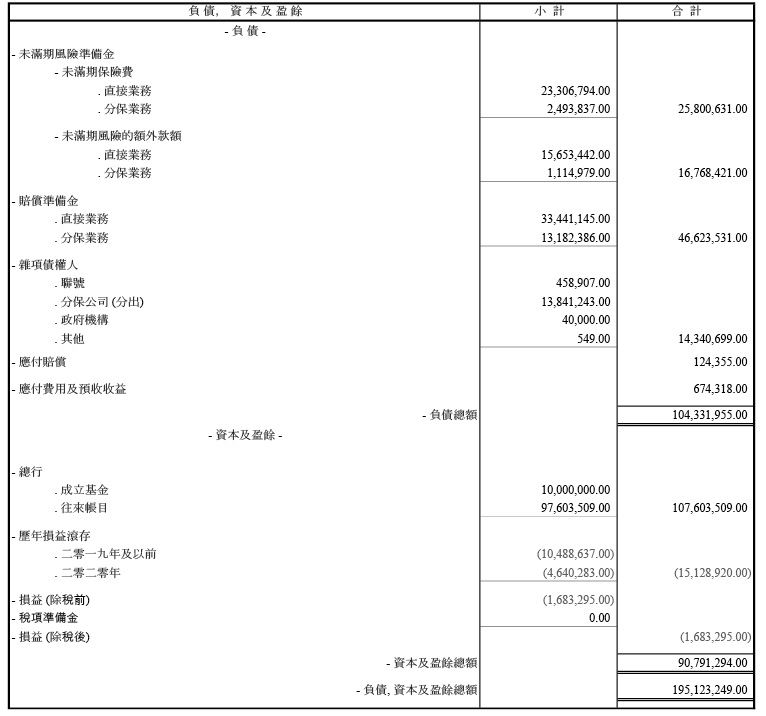 | 負債, 資本及盈餘 | 小計 | 合計 |
|---|---|---|
| - 負債 - | | |
| - 未滿期風險準備金 | | |
| - 未滿期保險費 | | |
| . 直接業務 | 23,306,794.00 | |
| . 分保業務 | 2,493,837.00 | 25,800,631.00 |
| - 未滿期風險的額外款額 | | |
| . 直接業務 | 15,653,442.00 | |
| . 分保業務 | 1,114,979.00 | 16,768,421.00 |
| - 賠償準備金 | | |
| . 直接業務 | 33,441,145.00 | |
| . 分保業務 | 13,182,386.00 | 46,623,531.00 |
| - 雜項債權人 | | |
| . 聯號 | 458,907.00 | |
| . 分保公司 (分出) | 13,841,243.00 | |
| . 政府機構 | 40,000.00 | |
| . 其他 | 549.00 | 14,340,699.00 |
| - 應付賠償 | | 124,355.00 |
| - 應付費用及預收收益 | | 674,318.00 |
| - 負債總額 | | 104,331,955.00 |
| - 資本及盈餘 - | | |
| - 總行 | | |
| . 成立基金 | 10,000,000.00 | |
| . 往來帳目 | 97,603,509.00 | 107,603,509.00 |
| - 歷年損益滾存 | | |
| . 二零一九年及以前 | (10,488,637.00) | |
| . 二零二零年 | (4,640,283.00) | (15,128,920.00) |
| - 損益 (除稅前) | (1,683,295.00) | |
| - 稅項準備金 | 0.00 | |
| - 損益 (除稅後) | | (1,683,295.00) |
| - 資本及盈餘總額 | | 90,791,294.00 |
| - 負債, 資本及盈餘總額 | | 195,123,249.00 |